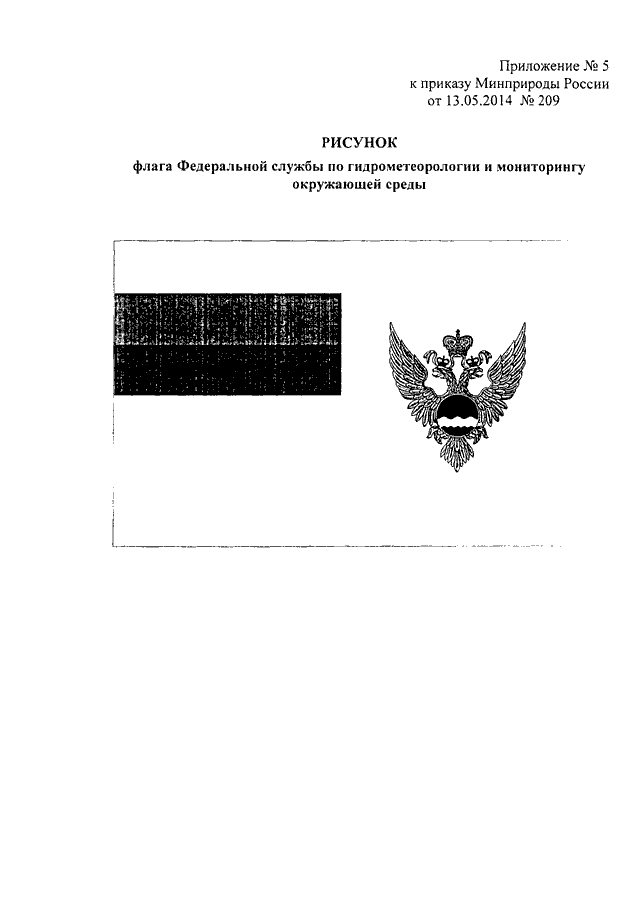 Приложение № 5
к приказу Минприроды России
от 13.05.2014 № 209

РИСУНОК

флага Федеральной службы по гидрометеорологии и мониторингу окружающей среды